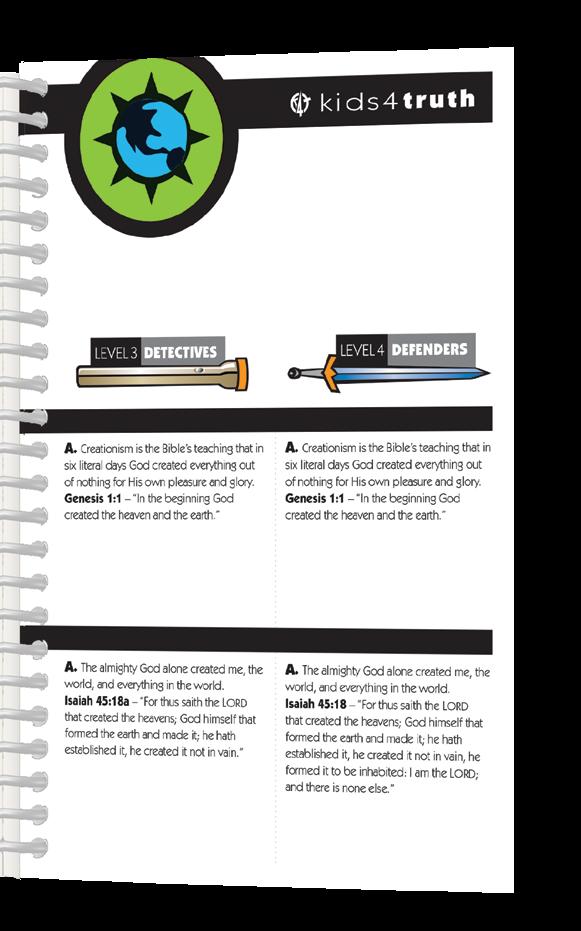 kids4truth

LEVEL 3 DETECTIVES

A. Creationism is the Bible's teaching that in six literal days God created everything out of nothing for His own pleasure and glory.
Genesis 1:1 – "In the beginning God created the heaven and the earth."

A. The almighty God alone created me, the world, and everything in the world.
Isaiah 45:18a – "For thus saith the LORD that created the heavens; God himself that formed the earth and made it; he hath established it, he created it not in vain."

LEVEL 4 DEFENDERS

A. Creationism is the Bible's teaching that in six literal days God created everything out of nothing for His own pleasure and glory.
Genesis 1:1 – "In the beginning God created the heaven and the earth."

A. The almighty God alone created me, the world, and everything in the world.
Isaiah 45:18 – "For thus saith the LORD that created the heavens; God himself that formed the earth and made it; he hath established it, he created it not in vain, he formed it to be inhabited: I am the LORD; and there is none else."